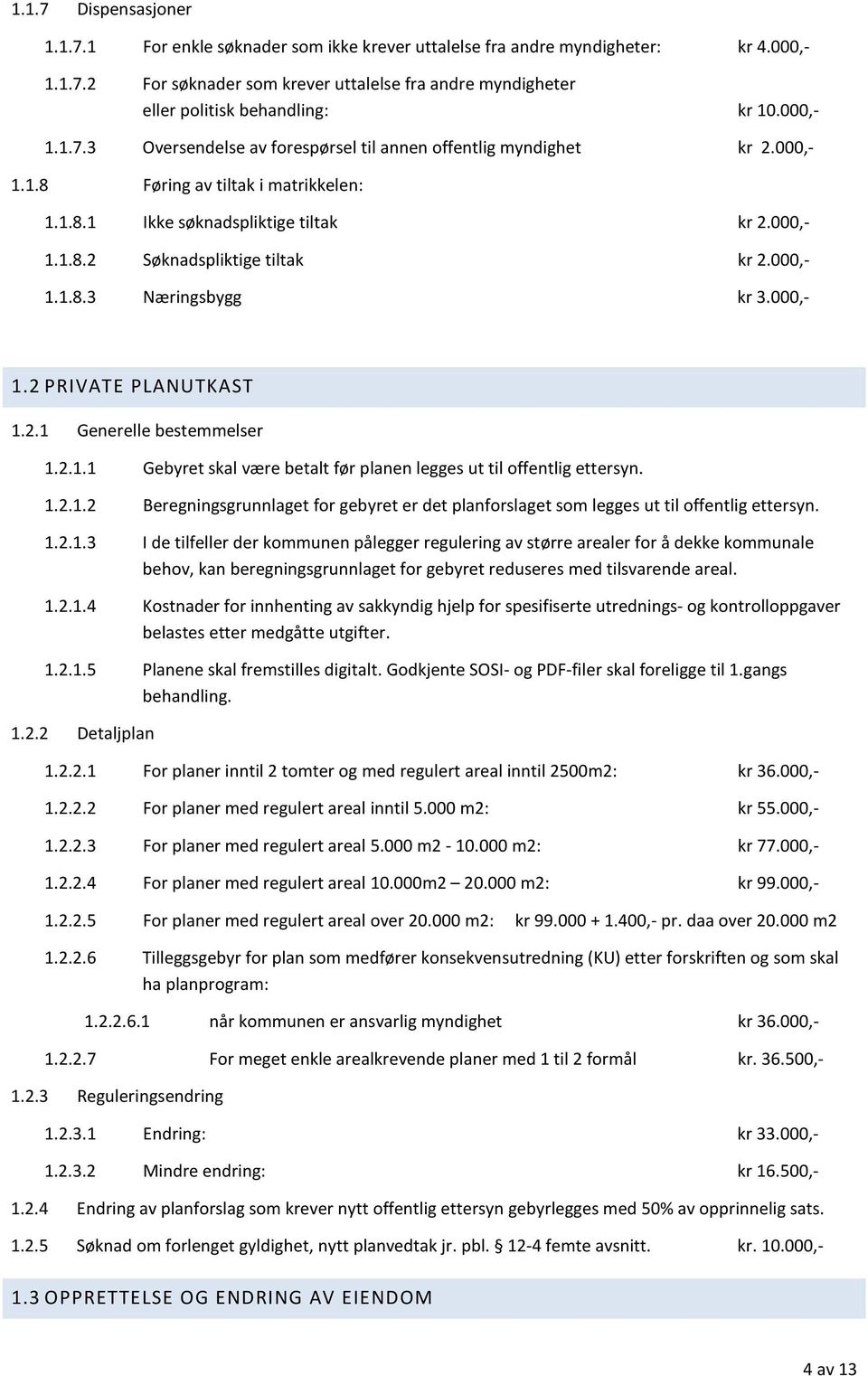 1.1.7 Dispensasjoner

1.1.7.1 For enkle søknader som ikke krever uttalelse fra andre myndigheter: kr 4.000,-

1.1.7.2 For søknader som krever uttalelse fra andre myndigheter eller politisk behandling: kr 10.000,-

1.1.7.3 Oversendelse av forespørsel til annen offentlig myndighet kr 2.000,-

1.1.8 Føring av tiltak i matrikkelen:

1.1.8.1 Ikke søknadspliktige tiltak kr 2.000,-

1.1.8.2 Søknadspliktige tiltak kr 2.000,-

1.1.8.3 Næringsbygg kr 3.000,-

1.2 PRIVATE PLANUTKAST

1.2.1 Generelle bestemmelser

1.2.1.1 Gebyret skal være betalt før planen legges ut til offentlig ettersyn.

1.2.1.2 Beregningsgrunnlaget for gebyret er det planforslaget som legges ut til offentlig ettersyn.

1.2.1.3 I de tilfeller der kommunen pålegger regulering av større arealer for å dekke kommunale behov, kan beregningsgrunnlaget for gebyret reduseres med tilsvarende areal.

1.2.1.4 Kostnader for innhenting av sakkyndig hjelp for spesifiserte utrednings- og kontrolloppgaver belastes etter medgåtte utgifter.

1.2.1.5 Planene skal fremstilles digitalt. Godkjente SOSI- og PDF-filer skal foreligge til 1.gangs behandling.

1.2.2 Detaljplan

1.2.2.1 For planer inntil 2 tomter og med regulert areal inntil 2500m2: kr 36.000,-

1.2.2.2 For planer med regulert areal inntil 5.000 m2: kr 55.000,-

1.2.2.3 For planer med regulert areal 5.000 m2 - 10.000 m2: kr 77.000,-

1.2.2.4 For planer med regulert areal 10.000m2 – 20.000 m2: kr 99.000,-

1.2.2.5 For planer med regulert areal over 20.000 m2: kr 99.000 + 1.400,- pr. daa over 20.000 m2

1.2.2.6 Tilleggsgebyr for plan som medfører konsekvensutredning (KU) etter forskriften og som skal ha planprogram:

1.2.2.6.1 når kommunen er ansvarlig myndighet kr 36.000,-

1.2.2.7 For meget enkle arealkrevende planer med 1 til 2 formål kr. 36.500,-

1.2.3 Reguleringsendring

1.2.3.1 Endring: kr 33.000,-

1.2.3.2 Mindre endring: kr 16.500,-

1.2.4 Endring av planforslag som krever nytt offentlig ettersyn gebyrlegges med 50% av opprinnelig sats.

1.2.5 Søknad om forlenget gyldighet, nytt planvedtak jr. pbl. § 12-4 femte avsnitt. kr. 10.000,-

1.3 OPPRETTELSE OG ENDRING AV EIENDOM

4 av 13